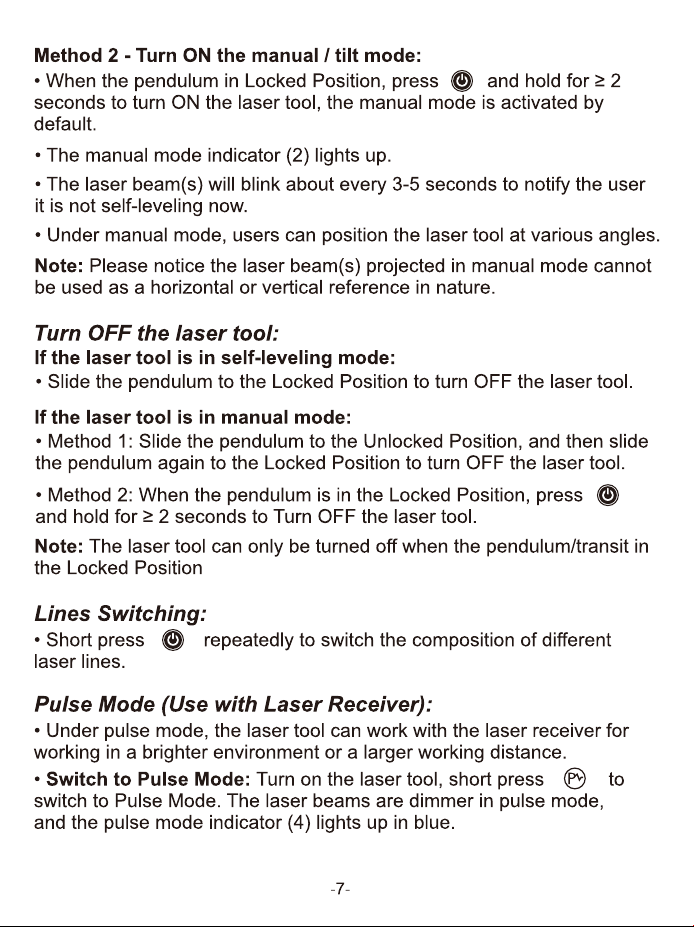 Method 2 - Turn ON the manual / tilt mode:

• When the pendulum in Locked Position, press and hold for ≥ 2 seconds to turn ON the laser tool, the manual mode is activated by default.

• The manual mode indicator (2) lights up.

• The laser beam(s) will blink about every 3-5 seconds to notify the user it is not self-leveling now.

• Under manual mode, users can position the laser tool at various angles.

Note: Please notice the laser beam(s) projected in manual mode cannot be used as a horizontal or vertical reference in nature.

Turn OFF the laser tool:

If the laser tool is in self-leveling mode:

• Slide the pendulum to the Locked Position to turn OFF the laser tool.

If the laser tool is in manual mode:

• Method 1: Slide the pendulum to the Unlocked Position, and then slide the pendulum again to the Locked Position to turn OFF the laser tool.

• Method 2: When the pendulum is in the Locked Position, press and hold for ≥ 2 seconds to Turn OFF the laser tool.

Note: The laser tool can only be turned off when the pendulum/transit in the Locked Position

Lines Switching:

• Short press repeatedly to switch the composition of different laser lines.

Pulse Mode (Use with Laser Receiver):

• Under pulse mode, the laser tool can work with the laser receiver for working in a brighter environment or a larger working distance.

• Switch to Pulse Mode: Turn on the laser tool, short press to switch to Pulse Mode. The laser beams are dimmer in pulse mode, and the pulse mode indicator (4) lights up in blue.

-7-